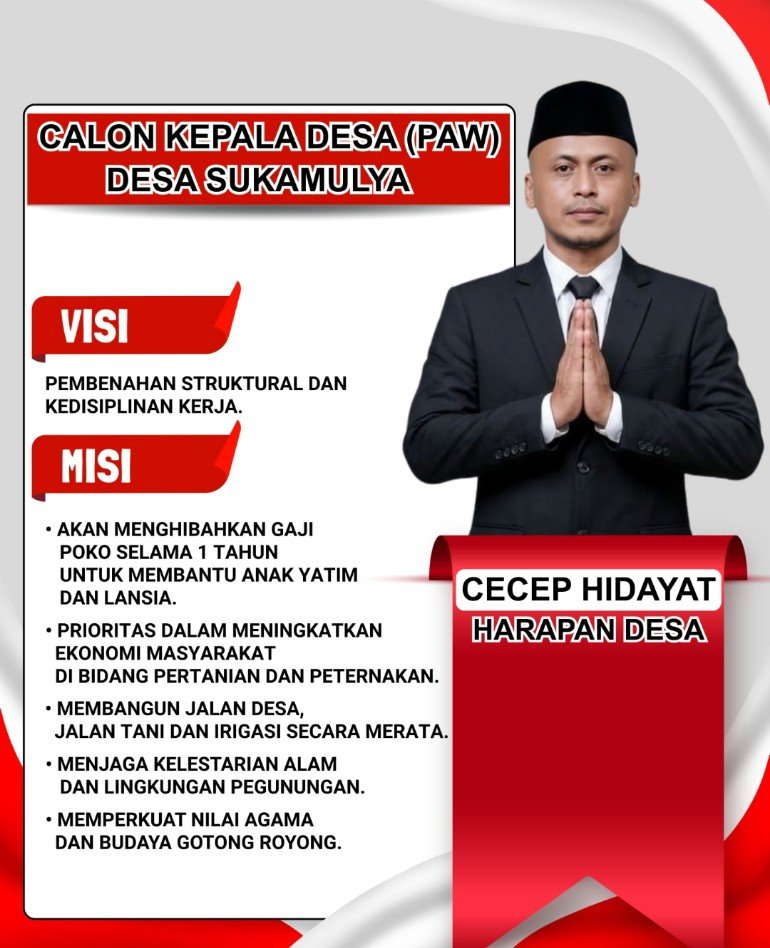 CALON KEPALA DESA (PAW)
DESA SUKAMULYA

VISI

PEMBENAHAN STRUKTURAL DAN KEDISIPLINAN KERJA.

MISI

• AKAN MENGHIBAHKAN GAJI POKO SELAMA 1 TAHUN UNTUK MEMBANTU ANAK YATIM DAN LANSIA.
• PRIORITAS DALAM MENINGKATKAN EKONOMI MASYARAKAT DI BIDANG PERTANIAN DAN PETERNAKAN.
• MEMBANGUN JALAN DESA, JALAN TANI DAN IRIGASI SECARA MERATA.
• MENJAGA KELESTARIAN ALAM DAN LINGKUNGAN PEGUNUNGAN.
• MEMPERKUAT NILAI AGAMA DAN BUDAYA GOTONG ROYONG.

CECEP HIDAYAT
HARAPAN DESA